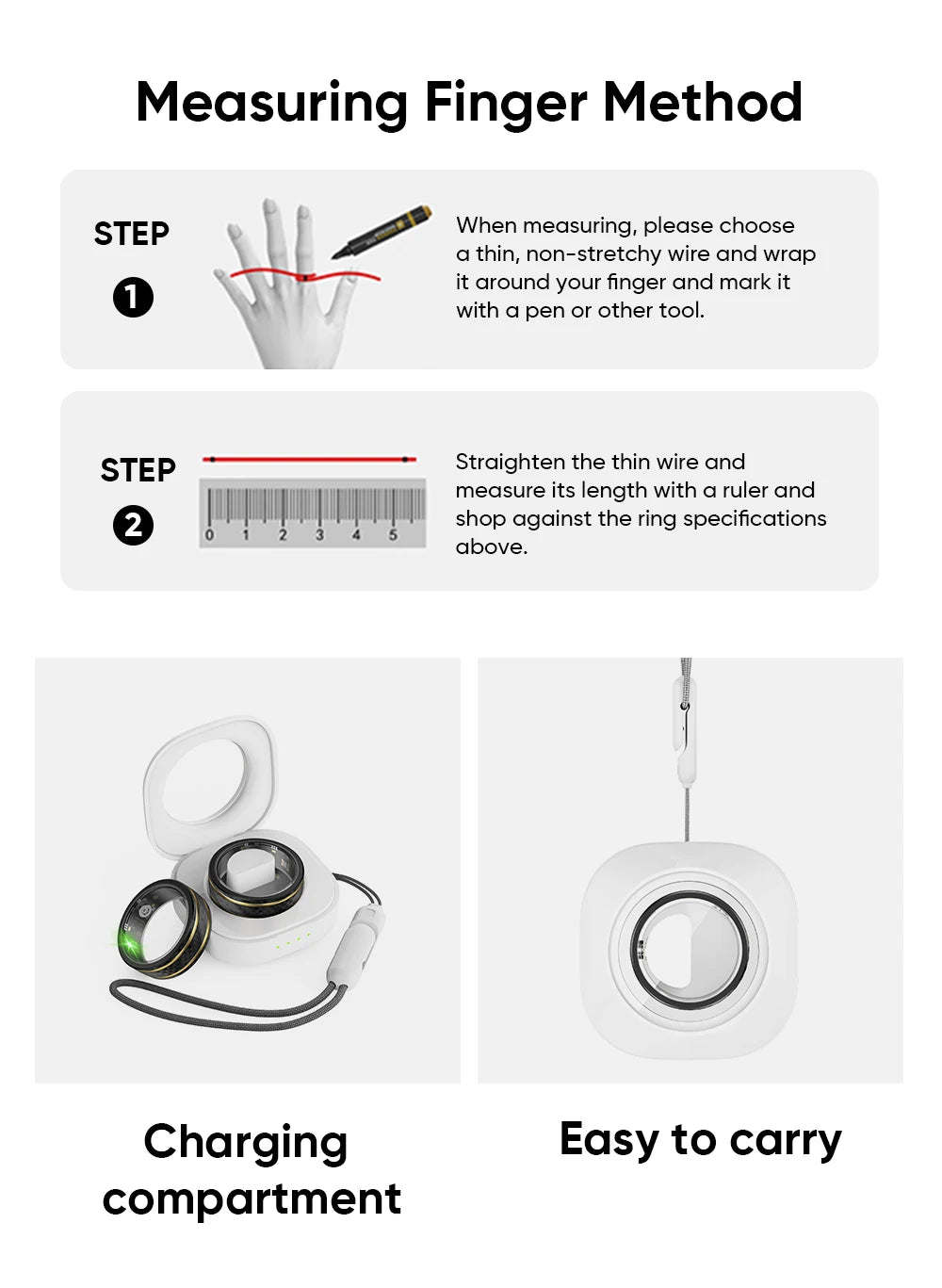 Measuring Finger Method

STEP
1

When measuring, please choose a thin, non-stretchy wire and wrap it around your finger and mark it with a pen or other tool.

STEP
2

0 1 2 3 4 5

Straighten the thin wire and measure its length with a ruler and shop against the ring specifications above.

Charging compartment

Easy to carry